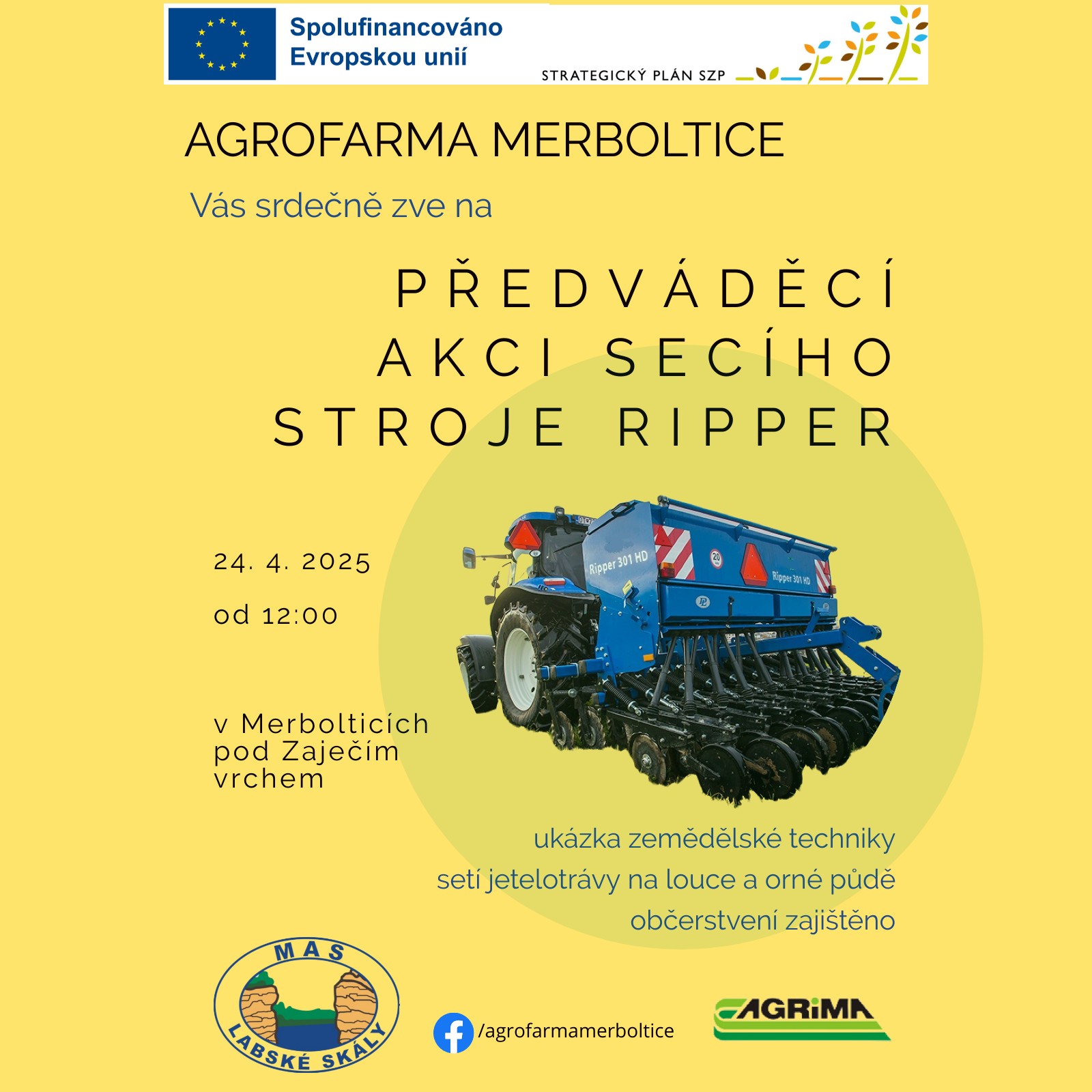 Spolufinancováno Evropskou unií

STRATEGICKÝ PLÁN SZP

AGROFARMA MERBOLTICE

Vás srdečně zve na

PŘEDVÁDĚCÍ AKCI SECÍHO STROJE RIPPER

24. 4. 2025

od 12:00

v Merbolticích pod Zaječím vrchem

Ripper 301 HD

20

Ripper 301 HD

ukázka zemědělské techniky

setí jetelotrávy na louce a orné půdě

občerstvení zajištěno

MAS LABSKÉ SKÁLY

/agrofarmamerboltice

AGRIMA